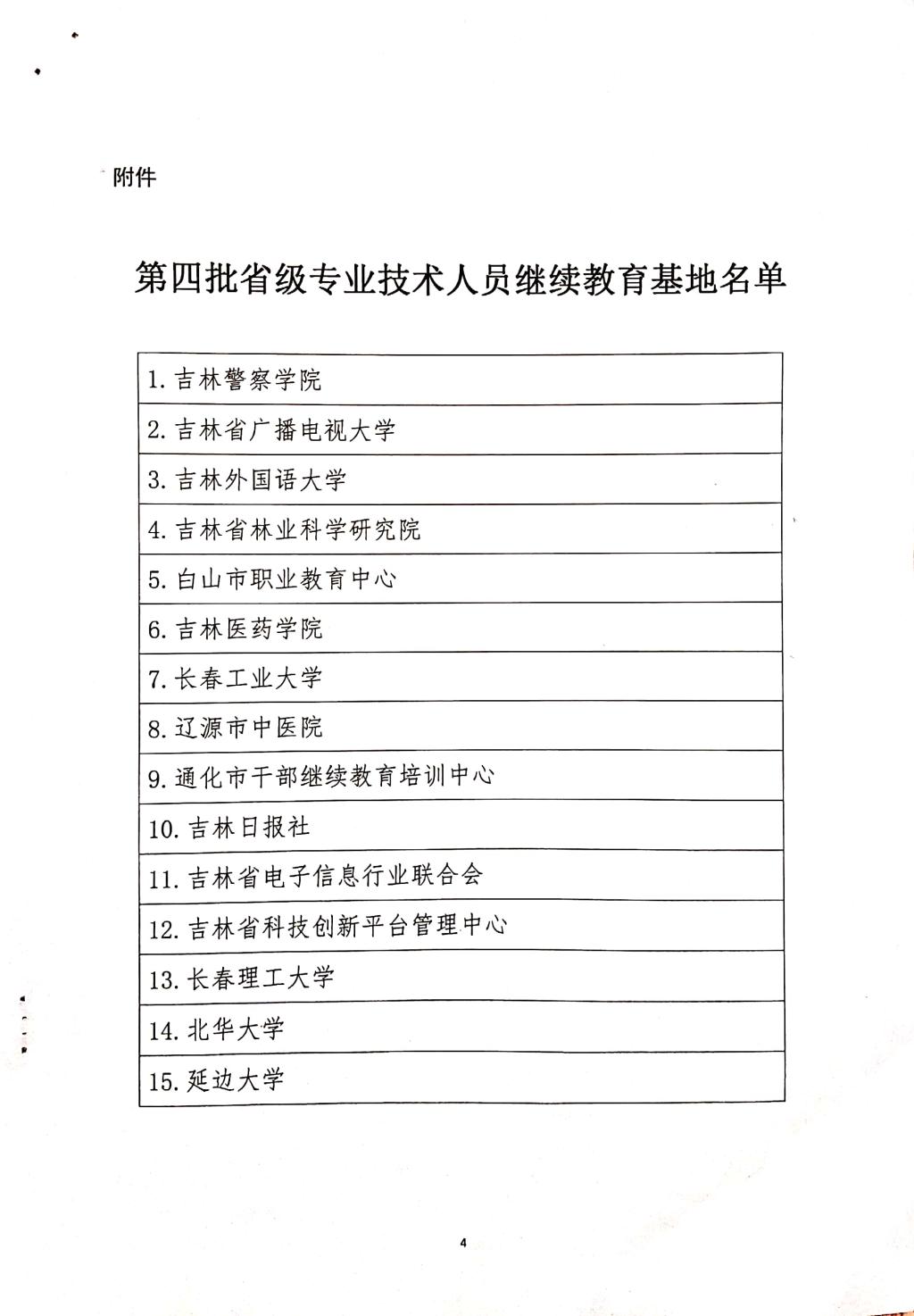 附件

第四批省级专业技术人员继续教育基地名单

| 1. 吉林警察学院 |
|---|
| 2. 吉林省广播电视大学 |
| 3. 吉林外国语大学 |
| 4. 吉林省林业科学研究院 |
| 5. 白山市职业教育中心 |
| 6. 吉林医药学院 |
| 7. 长春工业大学 |
| 8. 辽源市中医院 |
| 9. 通化市干部继续教育培训中心 |
| 10. 吉林日报社 |
| 11. 吉林省电子信息行业联合会 |
| 12. 吉林省科技创新平台管理中心 |
| 13. 长春理工大学 |
| 14. 北华大学 |
| 15. 延边大学 |

4